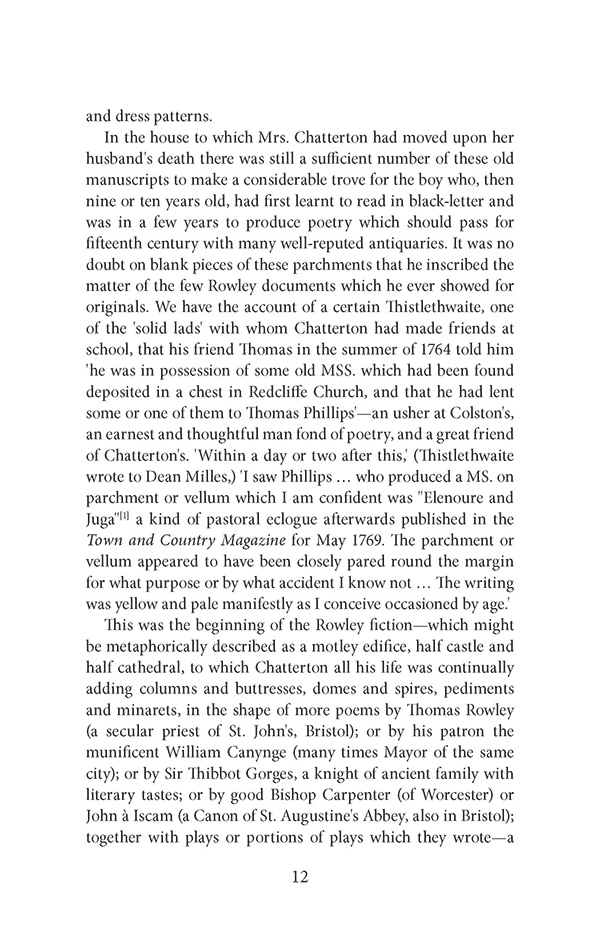 and dress patterns.

In the house to which Mrs. Chatterton had moved upon her husband's death there was still a sufficient number of these old manuscripts to make a considerable trove for the boy who, then nine or ten years old, had first learnt to read in black-letter and was in a few years to produce poetry which should pass for fifteenth century with many well-reputed antiquaries. It was no doubt on blank pieces of these parchments that he inscribed the matter of the few Rowley documents which he ever showed for originals. We have the account of a certain Thistlethwaite, one of the 'solid lads' with whom Chatterton had made friends at school, that his friend Thomas in the summer of 1764 told him 'he was in possession of some old MSS. which had been found deposited in a chest in Redcliffe Church, and that he had lent some or one of them to Thomas Phillips'—an usher at Colston's, an earnest and thoughtful man fond of poetry, and a great friend of Chatterton's. 'Within a day or two after this,' (Thistlethwaite wrote to Dean Milles,) 'I saw Phillips ... who produced a MS. on parchment or vellum which I am confident was "Elenoure and Juga"[1] a kind of pastoral eclogue afterwards published in the Town and Country Magazine for May 1769. The parchment or vellum appeared to have been closely pared round the margin for what purpose or by what accident I know not ... The writing was yellow and pale manifestly as I conceive occasioned by age.'

This was the beginning of the Rowley fiction—which might be metaphorically described as a motley edifice, half castle and half cathedral, to which Chatterton all his life was continually adding columns and buttresses, domes and spires, pediments and minarets, in the shape of more poems by Thomas Rowley (a secular priest of St. John's, Bristol); or by his patron the munificent William Canynge (many times Mayor of the same city); or by Sir Thibbot Gorges, a knight of ancient family with literary tastes; or by good Bishop Carpenter (of Worcester) or John à Iscam (a Canon of St. Augustine's Abbey, also in Bristol); together with plays or portions of plays which they wrote—a

12